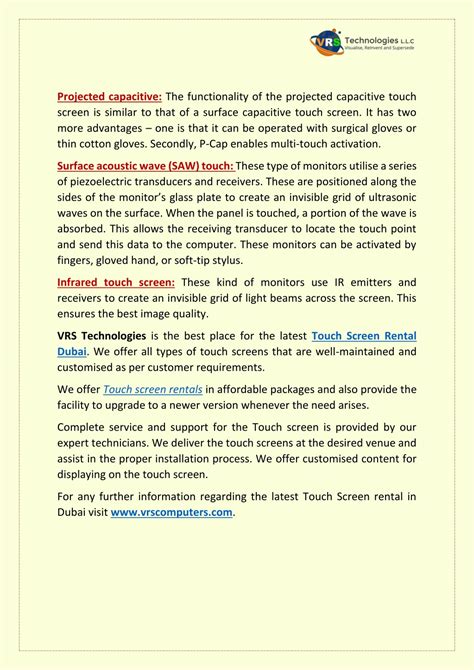 VRS Technologies L.L.C
Visualise, Reinvent and Supersede

Projected capacitive: The functionality of the projected capacitive touch screen is similar to that of a surface capacitive touch screen. It has two more advantages – one is that it can be operated with surgical gloves or thin cotton gloves. Secondly, P-Cap enables multi-touch activation.

Surface acoustic wave (SAW) touch: These type of monitors utilise a series of piezoelectric transducers and receivers. These are positioned along the sides of the monitor's glass plate to create an invisible grid of ultrasonic waves on the surface. When the panel is touched, a portion of the wave is absorbed. This allows the receiving transducer to locate the touch point and send this data to the computer. These monitors can be activated by fingers, gloved hand, or soft-tip stylus.

Infrared touch screen: These kind of monitors use IR emitters and receivers to create an invisible grid of light beams across the screen. This ensures the best image quality.

VRS Technologies is the best place for the latest Touch Screen Rental Dubai. We offer all types of touch screens that are well-maintained and customised as per customer requirements.

We offer Touch screen rentals in affordable packages and also provide the facility to upgrade to a newer version whenever the need arises.

Complete service and support for the Touch screen is provided by our expert technicians. We deliver the touch screens at the desired venue and assist in the proper installation process. We offer customised content for displaying on the touch screen.

For any further information regarding the latest Touch Screen rental in Dubai visit www.vrscomputers.com.